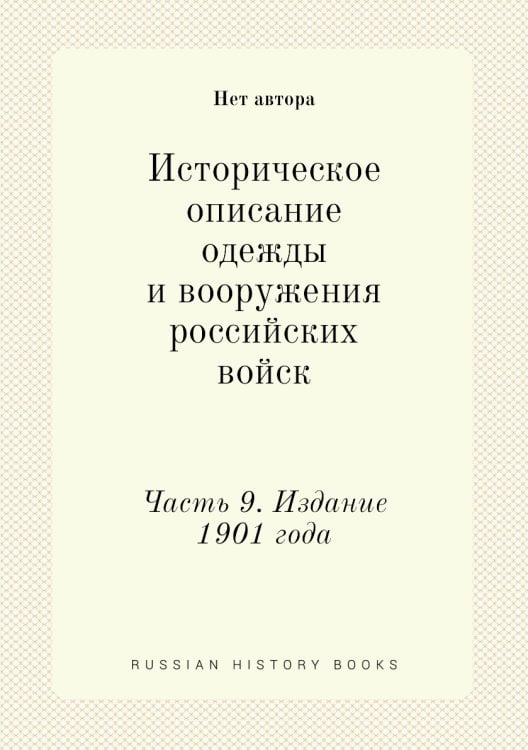 Нет автора

Историческое описание одежды и вооружения российских войск

Часть 9. Издание 1901 года

RUSSIAN HISTORY BOOKS